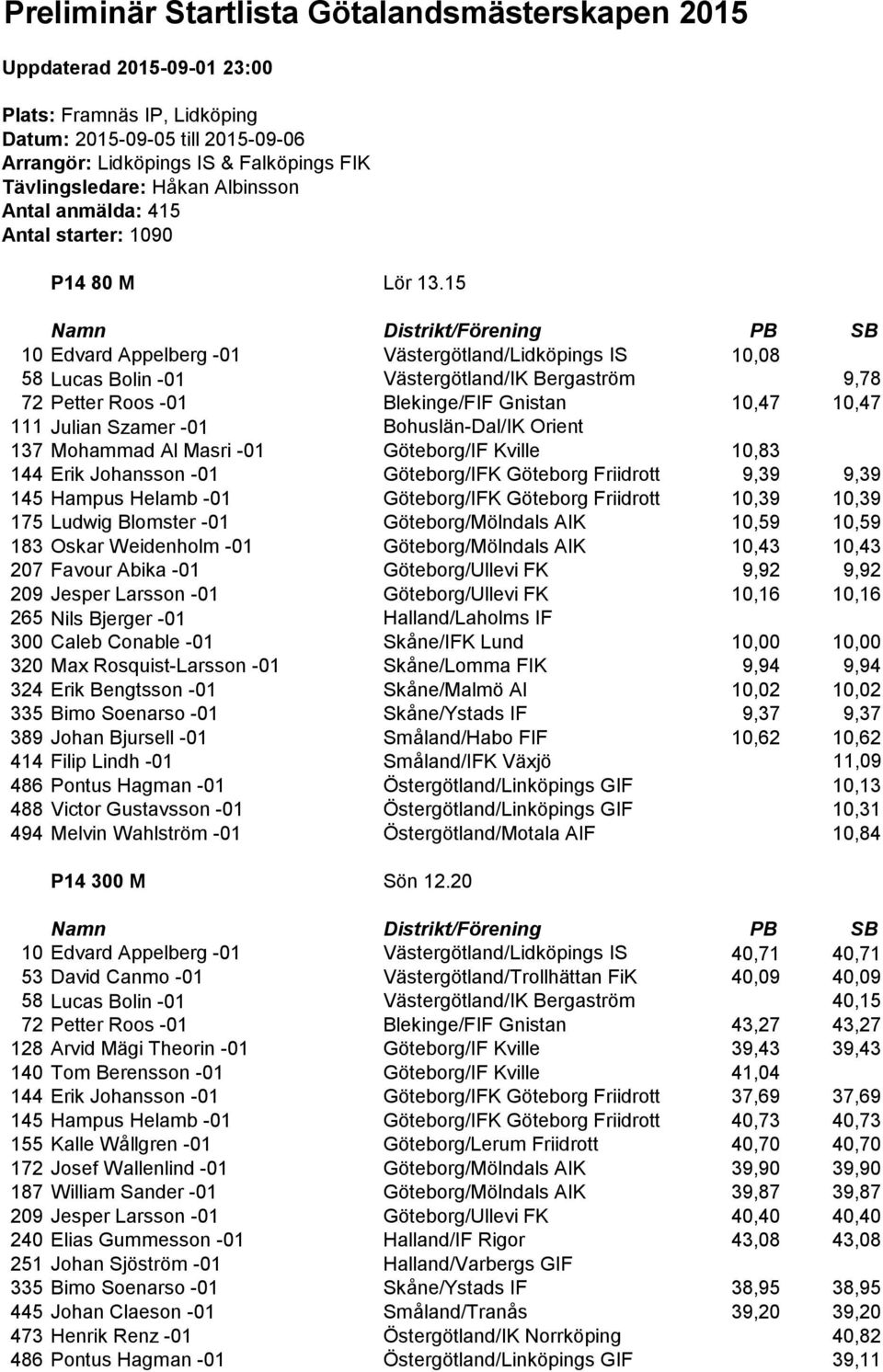 Preliminär Startlista Götalandsmästerskapen 2015

Uppdaterad 2015-09-01 23:00

Plats: Framnäs IP, Lidköping
Datum: 2015-09-05 till 2015-09-06
Arrangör: Lidköpings IS & Falköpings FIK
Tävlingsledare: Håkan Albinsson
Antal anmälda: 415
Antal starter: 1090

P14 80 M Lör 13.15

| | Namn | Distrikt/Förening | PB | SB |
|---|---|---|---|---|
| 10 | Edvard Appelberg -01 | Västergötland/Lidköpings IS | 10,08 | |
| 58 | Lucas Bolin -01 | Västergötland/IK Bergaström | | 9,78 |
| 72 | Petter Roos -01 | Blekinge/FIF Gnistan | 10,47 | 10,47 |
| 111 | Julian Szamer -01 | Bohuslän-Dal/IK Orient | | |
| 137 | Mohammad Al Masri -01 | Göteborg/IF Kville | 10,83 | |
| 144 | Erik Johansson -01 | Göteborg/IFK Göteborg Friidrott | 9,39 | 9,39 |
| 145 | Hampus Helamb -01 | Göteborg/IFK Göteborg Friidrott | 10,39 | 10,39 |
| 175 | Ludwig Blomster -01 | Göteborg/Mölndals AIK | 10,59 | 10,59 |
| 183 | Oskar Weidenholm -01 | Göteborg/Mölndals AIK | 10,43 | 10,43 |
| 207 | Favour Abika -01 | Göteborg/Ullevi FK | 9,92 | 9,92 |
| 209 | Jesper Larsson -01 | Göteborg/Ullevi FK | 10,16 | 10,16 |
| 265 | Nils Bjerger -01 | Halland/Laholms IF | | |
| 300 | Caleb Conable -01 | Skåne/IFK Lund | 10,00 | 10,00 |
| 320 | Max Rosquist-Larsson -01 | Skåne/Lomma FIK | 9,94 | 9,94 |
| 324 | Erik Bengtsson -01 | Skåne/Malmö AI | 10,02 | 10,02 |
| 335 | Bimo Soenarso -01 | Skåne/Ystads IF | 9,37 | 9,37 |
| 389 | Johan Bjursell -01 | Småland/Habo FIF | 10,62 | 10,62 |
| 414 | Filip Lindh -01 | Småland/IFK Växjö | | 11,09 |
| 486 | Pontus Hagman -01 | Östergötland/Linköpings GIF | | 10,13 |
| 488 | Victor Gustavsson -01 | Östergötland/Linköpings GIF | | 10,31 |
| 494 | Melvin Wahlström -01 | Östergötland/Motala AIF | | 10,84 |

P14 300 M Sön 12.20

| | Namn | Distrikt/Förening | PB | SB |
|---|---|---|---|---|
| 10 | Edvard Appelberg -01 | Västergötland/Lidköpings IS | 40,71 | 40,71 |
| 53 | David Canmo -01 | Västergötland/Trollhättan FiK | 40,09 | 40,09 |
| 58 | Lucas Bolin -01 | Västergötland/IK Bergaström | | 40,15 |
| 72 | Petter Roos -01 | Blekinge/FIF Gnistan | 43,27 | 43,27 |
| 128 | Arvid Mägi Theorin -01 | Göteborg/IF Kville | 39,43 | 39,43 |
| 140 | Tom Berensson -01 | Göteborg/IF Kville | 41,04 | |
| 144 | Erik Johansson -01 | Göteborg/IFK Göteborg Friidrott | 37,69 | 37,69 |
| 145 | Hampus Helamb -01 | Göteborg/IFK Göteborg Friidrott | 40,73 | 40,73 |
| 155 | Kalle Wållgren -01 | Göteborg/Lerum Friidrott | 40,70 | 40,70 |
| 172 | Josef Wallenlind -01 | Göteborg/Mölndals AIK | 39,90 | 39,90 |
| 187 | William Sander -01 | Göteborg/Mölndals AIK | 39,87 | 39,87 |
| 209 | Jesper Larsson -01 | Göteborg/Ullevi FK | 40,40 | 40,40 |
| 240 | Elias Gummesson -01 | Halland/IF Rigor | 43,08 | 43,08 |
| 251 | Johan Sjöström -01 | Halland/Varbergs GIF | | |
| 335 | Bimo Soenarso -01 | Skåne/Ystads IF | 38,95 | 38,95 |
| 445 | Johan Claeson -01 | Småland/Tranås | 39,20 | 39,20 |
| 473 | Henrik Renz -01 | Östergötland/IK Norrköping | | 40,82 |
| 486 | Pontus Hagman -01 | Östergötland/Linköpings GIF | | 39,11 |